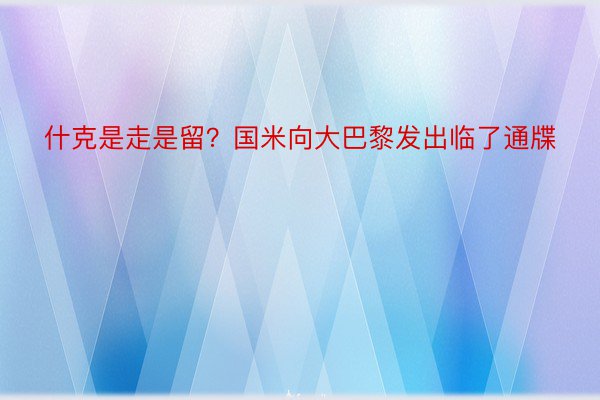 什克是走是留？国米向大巴黎发出临了通牒